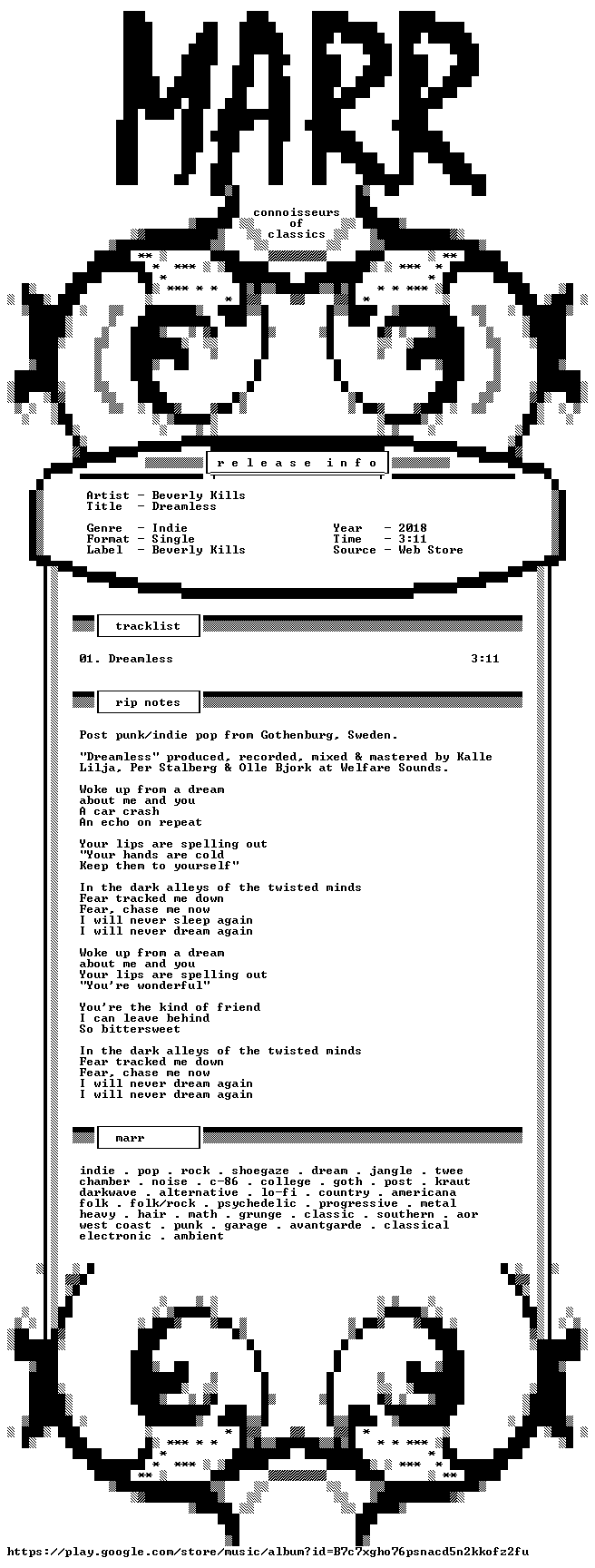 MARR

connoisseurs
of
classics

release info

Artist - Beverly Kills
Title - Dreamless

Genre - Indie
Format - Single
Label - Beverly Kills

Year - 2018
Time - 3:11
Source - Web Store

tracklist

01. Dreamless 3:11

rip notes

Post punk/indie pop from Gothenburg, Sweden.

"Dreamless" produced, recorded, mixed & mastered by Kalle Lilja, Per Stalberg & Olle Bjork at Welfare Sounds.

Woke up from a dream
about me and you
A car crash
An echo on repeat

Your lips are spelling out
"Your hands are cold
Keep them to yourself"

In the dark alleys of the twisted minds
Fear tracked me down
Fear, chase me now
I will never sleep again
I will never dream again

Woke up from a dream
about me and you
Your lips are spelling out
"You're wonderful"

You're the kind of friend
I can leave behind
So bittersweet

In the dark alleys of the twisted minds
Fear tracked me down
Fear, chase me now
I will never dream again
I will never dream again

marr

indie . pop . rock . shoegaze . dream . jangle . twee
chamber . noise . c-86 . college . goth . post . kraut
darkwave . alternative . lo-fi . country . americana
folk . folk/rock . psychedelic . progressive . metal
heavy . hair . math . grunge . classic . southern . aor
west coast . punk . garage . avantgarde . classical
electronic . ambient

https://play.google.com/store/music/album?id=B7c7xgho76psnacd5n2kkofz2fu